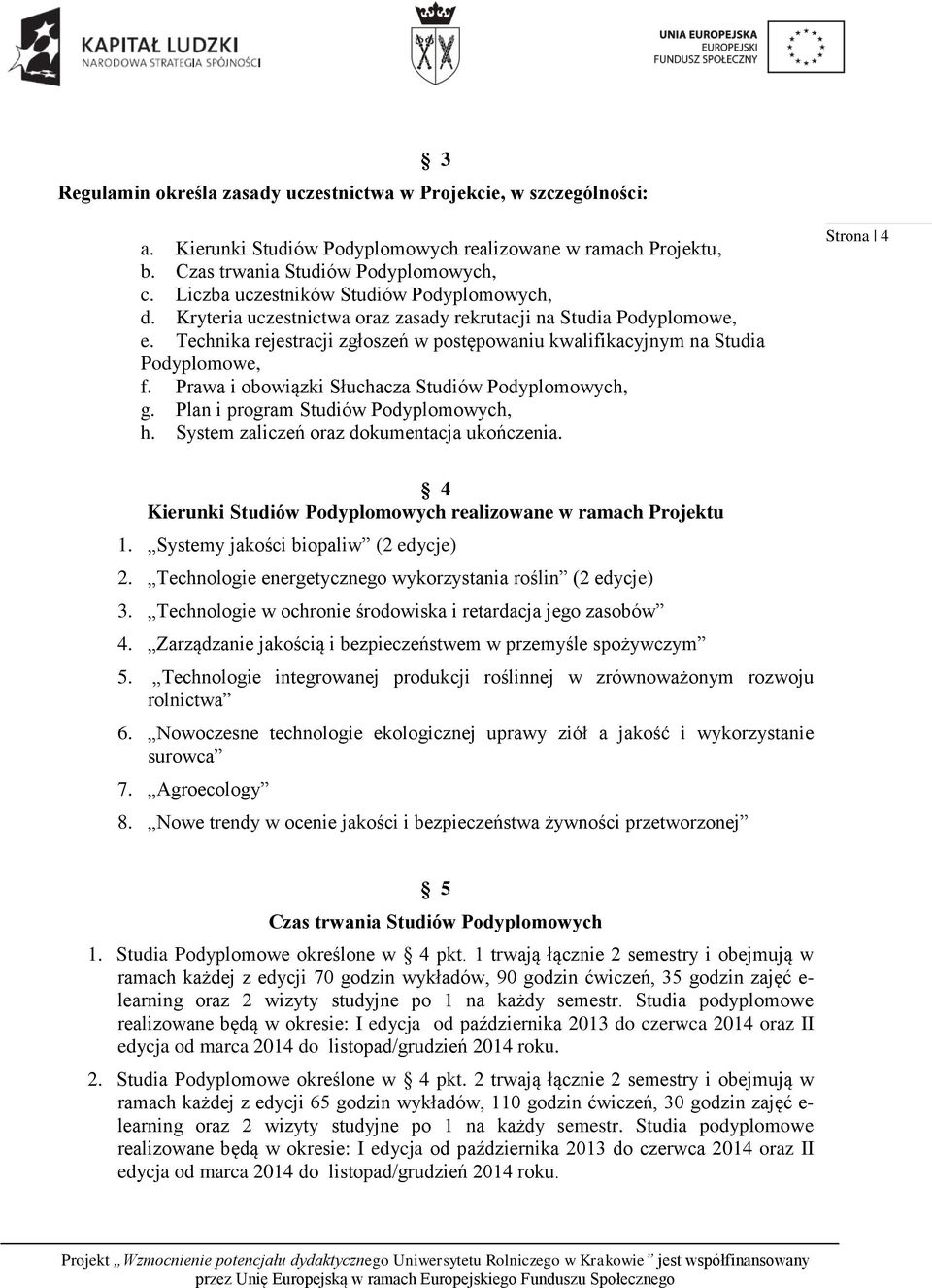 KAPITAŁ LUDZKI
NARODOWA STRATEGIA SPÓJNOŚCI

UNIA EUROPEJSKA
EUROPEJSKI
FUNDUSZ SPOŁECZNY

§ 3

Regulamin określa zasady uczestnictwa w Projekcie, w szczególności:

a. Kierunki Studiów Podyplomowych realizowane w ramach Projektu,
b. Czas trwania Studiów Podyplomowych,
c. Liczba uczestników Studiów Podyplomowych,
d. Kryteria uczestnictwa oraz zasady rekrutacji na Studia Podyplomowe,
e. Technika rejestracji zgłoszeń w postępowaniu kwalifikacyjnym na Studia Podyplomowe,
f. Prawa i obowiązki Słuchacza Studiów Podyplomowych,
g. Plan i program Studiów Podyplomowych,
h. System zaliczeń oraz dokumentacja ukończenia.

Strona | 4

§ 4
Kierunki Studiów Podyplomowych realizowane w ramach Projektu

1. „Systemy jakości biopaliw” (2 edycje)
2. „Technologie energetycznego wykorzystania roślin” (2 edycje)
3. „Technologie w ochronie środowiska i retardacja jego zasobów”
4. „Zarządzanie jakością i bezpieczeństwem w przemyśle spożywczym”
5. „Technologie integrowanej produkcji roślinnej w zrównoważonym rozwoju rolnictwa”
6. „Nowoczesne technologie ekologicznej uprawy ziół a jakość i wykorzystanie surowca”
7. „Agroecology”
8. „Nowe trendy w ocenie jakości i bezpieczeństwa żywności przetworzonej”

§ 5
Czas trwania Studiów Podyplomowych

1. Studia Podyplomowe określone w § 4 pkt. 1 trwają łącznie 2 semestry i obejmują w ramach każdej z edycji 70 godzin wykładów, 90 godzin ćwiczeń, 35 godzin zajęć e-learning oraz 2 wizyty studyjne po 1 na każdy semestr. Studia podyplomowe realizowane będą w okresie: I edycja od października 2013 do czerwca 2014 oraz II edycja od marca 2014 do listopad/grudzień 2014 roku.

2. Studia Podyplomowe określone w § 4 pkt. 2 trwają łącznie 2 semestry i obejmują w ramach każdej z edycji 65 godzin wykładów, 110 godzin ćwiczeń, 30 godzin zajęć e-learning oraz 2 wizyty studyjne po 1 na każdy semestr. Studia podyplomowe realizowane będą w okresie: I edycja od października 2013 do czerwca 2014 oraz II edycja od marca 2014 do listopad/grudzień 2014 roku.

Projekt „Wzmocnienie potencjału dydaktycznego Uniwersytetu Rolniczego w Krakowie” jest współfinansowany przez Unię Europejską w ramach Europejskiego Funduszu Społecznego